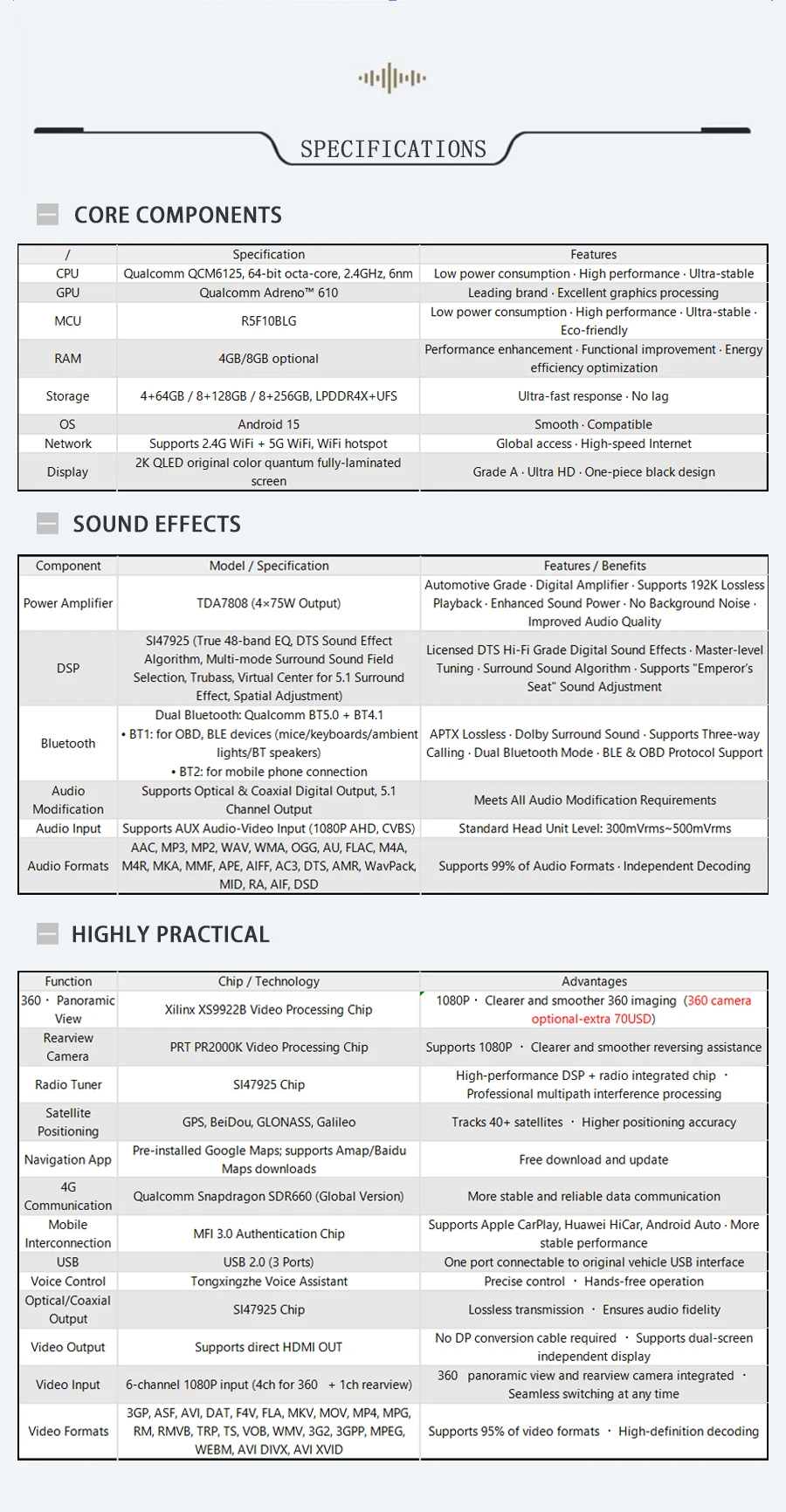 SPECIFICATIONS

CORE COMPONENTS

| / | Specification | Features |
|---|---|---|
| CPU | Qualcomm QCM6125, 64-bit octa-core, 2.4GHz, 6nm | Low power consumption · High performance · Ultra-stable |
| GPU | Qualcomm Adreno™ 610 | Leading brand · Excellent graphics processing |
| MCU | R5F10BLG | Low power consumption · High performance · Ultra-stable · Eco-friendly |
| RAM | 4GB/8GB optional | Performance enhancement · Functional improvement · Energy efficiency optimization |
| Storage | 4+64GB / 8+128GB / 8+256GB, LPDDR4X+UFS | Ultra-fast response · No lag |
| OS | Android 15 | Smooth · Compatible |
| Network | Supports 2.4G WiFi + 5G WiFi, WiFi hotspot | Global access · High-speed Internet |
| Display | 2K QLED original color quantum fully-laminated screen | Grade A · Ultra HD · One-piece black design |

SOUND EFFECTS

| Component | Model / Specification | Features / Benefits |
|---|---|---|
| Power Amplifier | TDA7808 (4×75W Output) | Automotive Grade · Digital Amplifier · Supports 192K Lossless Playback · Enhanced Sound Power · No Background Noise · Improved Audio Quality |
| DSP | SI47925 (True 48-band EQ, DTS Sound Effect Algorithm, Multi-mode Surround Sound Field Selection, Trubass, Virtual Center for 5.1 Surround Effect, Spatial Adjustment) | Licensed DTS Hi-Fi Grade Digital Sound Effects · Master-level Tuning · Surround Sound Algorithm · Supports "Emperor's Seat" Sound Adjustment |
| Bluetooth | Dual Bluetooth: Qualcomm BT5.0 + BT4.1 • BT1: for OBD, BLE devices (mice/keyboards/ambient lights/BT speakers) • BT2: for mobile phone connection | APTX Lossless · Dolby Surround Sound · Supports Three-way Calling · Dual Bluetooth Mode · BLE & OBD Protocol Support |
| Audio Modification | Supports Optical & Coaxial Digital Output, 5.1 Channel Output | Meets All Audio Modification Requirements |
| Audio Input | Supports AUX Audio-Video Input (1080P AHD, CVBS) | Standard Head Unit Level: 300mVrms~500mVrms |
| Audio Formats | AAC, MP3, MP2, WAV, WMA, OGG, AU, FLAC, M4A, M4R, MKA, MMF, APE, AIFF, AC3, DTS, AMR, WavPack, MID, RA, AIF, DSD | Supports 99% of Audio Formats · Independent Decoding |

HIGHLY PRACTICAL

| Function | Chip / Technology | Advantages |
|---|---|---|
| 360 · Panoramic View | Xilinx XS9922B Video Processing Chip | 1080P · Clearer and smoother 360 imaging (360 camera optional-extra 70USD) |
| Rearview Camera | PRT PR2000K Video Processing Chip | Supports 1080P · Clearer and smoother reversing assistance |
| Radio Tuner | SI47925 Chip | High-performance DSP + radio integrated chip · Professional multipath interference processing |
| Satellite Positioning | GPS, BeiDou, GLONASS, Galileo | Tracks 40+ satellites · Higher positioning accuracy |
| Navigation App | Pre-installed Google Maps; supports Amap/Baidu Maps downloads | Free download and update |
| 4G Communication | Qualcomm Snapdragon SDR660 (Global Version) | More stable and reliable data communication |
| Mobile Interconnection | MFI 3.0 Authentication Chip | Supports Apple CarPlay, Huawei HiCar, Android Auto · More stable performance |
| USB | USB 2.0 (3 Ports) | One port connectable to original vehicle USB interface |
| Voice Control | Tongxingzhe Voice Assistant | Precise control · Hands-free operation |
| Optical/Coaxial Output | SI47925 Chip | Lossless transmission · Ensures audio fidelity |
| Video Output | Supports direct HDMI OUT | No DP conversion cable required · Supports dual-screen independent display |
| Video Input | 6-channel 1080P input (4ch for 360 + 1ch rearview) | 360 panoramic view and rearview camera integrated · Seamless switching at any time |
| Video Formats | 3GP, ASF, AVI, DAT, F4V, FLA, MKV, MOV, MP4, MPG, RM, RMVB, TRP, TS, VOB, WMV, 3G2, 3GPP, MPEG, WEBM, AVI DIVX, AVI XVID | Supports 95% of video formats · High-definition decoding |